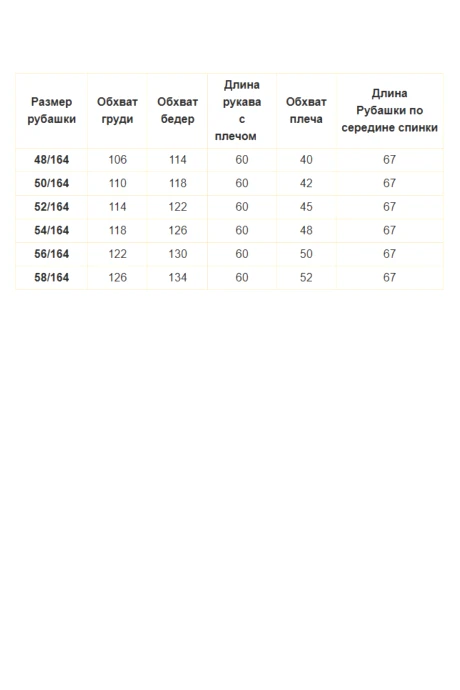 | Размер рубашки | Обхват груди | Обхват бедер | Длина рукава с плечом | Обхват плеча | Длина Рубашки по середине спинки |
|---|---|---|---|---|---|
| 48/164 | 106 | 114 | 60 | 40 | 67 |
| 50/164 | 110 | 118 | 60 | 42 | 67 |
| 52/164 | 114 | 122 | 60 | 45 | 67 |
| 54/164 | 118 | 126 | 60 | 48 | 67 |
| 56/164 | 122 | 130 | 60 | 50 | 67 |
| 58/164 | 126 | 134 | 60 | 52 | 67 |